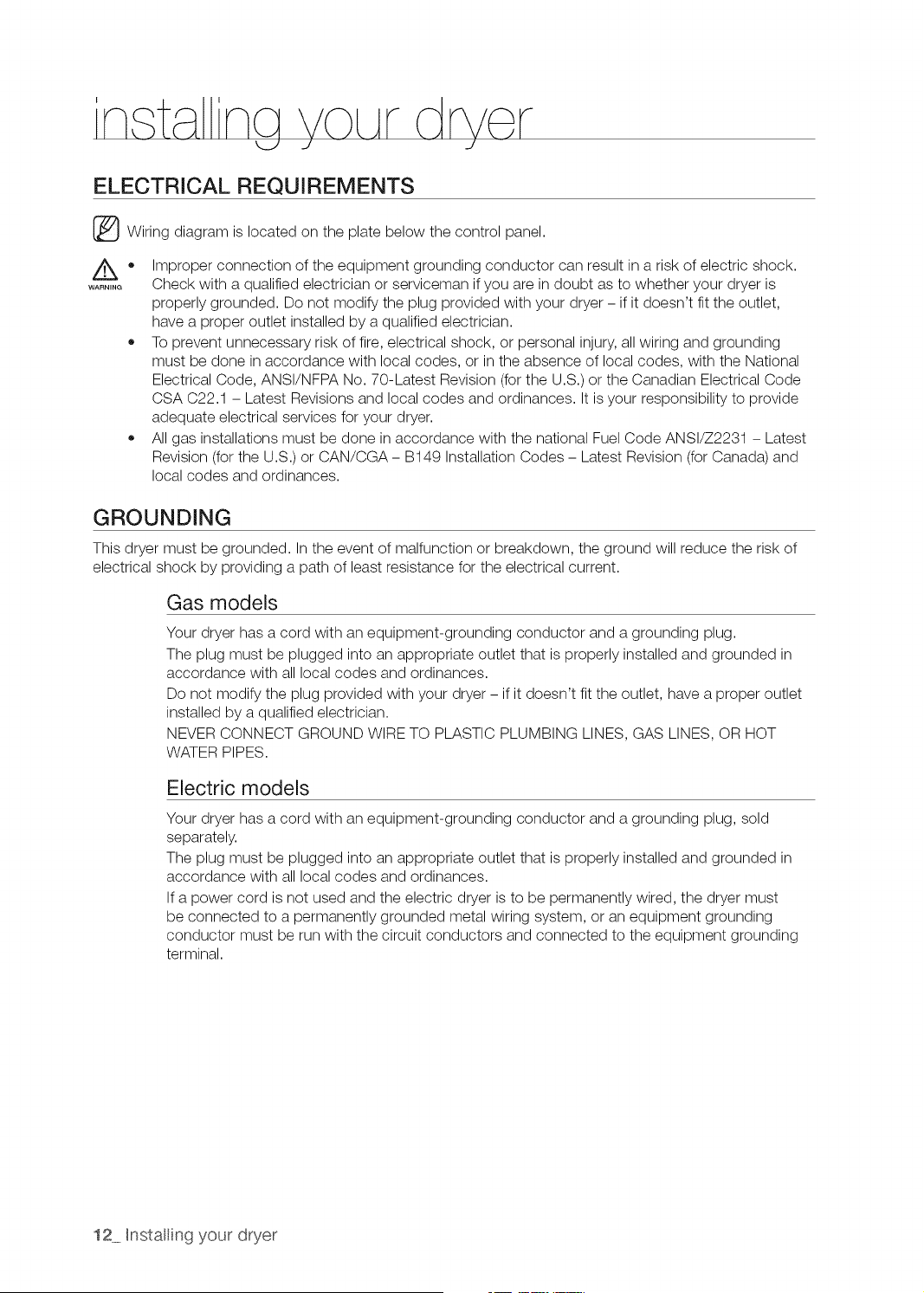 installing your dryer

ELECTRICAL REQUIREMENTS

Wiring diagram is located on the plate below the control panel.

WARNING

• Improper connection of the equipment grounding conductor can result in a risk of electric shock. Check with a qualified electrician or serviceman if you are in doubt as to whether your dryer is properly grounded. Do not modify the plug provided with your dryer – if it doesn't fit the outlet, have a proper outlet installed by a qualified electrician.
• To prevent unnecessary risk of fire, electrical shock, or personal injury, all wiring and grounding must be done in accordance with local codes, or in the absence of local codes, with the National Electrical Code, ANSI/NFPA No. 70-Latest Revision (for the U.S.) or the Canadian Electrical Code CSA C22.1 – Latest Revisions and local codes and ordinances. It is your responsibility to provide adequate electrical services for your dryer.
• All gas installations must be done in accordance with the national Fuel Code ANSI/Z2231 – Latest Revision (for the U.S.) or CAN/CGA – B149 Installation Codes – Latest Revision (for Canada) and local codes and ordinances.

GROUNDING

This dryer must be grounded. In the event of malfunction or breakdown, the ground will reduce the risk of electrical shock by providing a path of least resistance for the electrical current.

Gas models

Your dryer has a cord with an equipment-grounding conductor and a grounding plug.
The plug must be plugged into an appropriate outlet that is properly installed and grounded in accordance with all local codes and ordinances.
Do not modify the plug provided with your dryer – if it doesn't fit the outlet, have a proper outlet installed by a qualified electrician.
NEVER CONNECT GROUND WIRE TO PLASTIC PLUMBING LINES, GAS LINES, OR HOT WATER PIPES.

Electric models

Your dryer has a cord with an equipment-grounding conductor and a grounding plug, sold separately.
The plug must be plugged into an appropriate outlet that is properly installed and grounded in accordance with all local codes and ordinances.
If a power cord is not used and the electric dryer is to be permanently wired, the dryer must be connected to a permanently grounded metal wiring system, or an equipment grounding conductor must be run with the circuit conductors and connected to the equipment grounding terminal.

12_ Installing your dryer